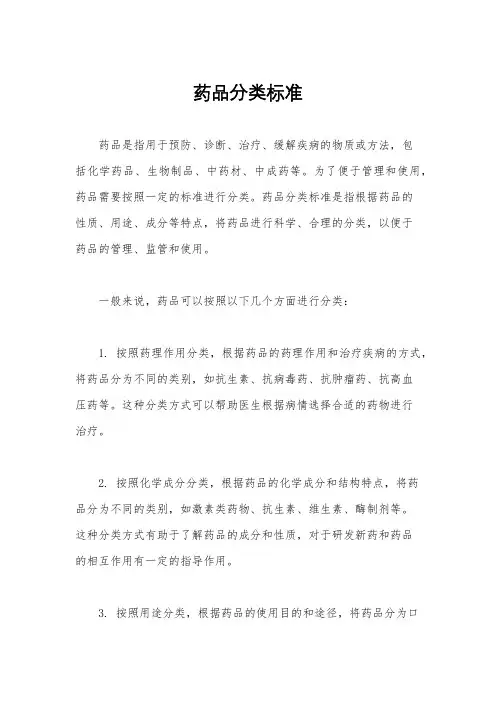 药品分类标准

药品是指用于预防、诊断、治疗、缓解疾病的物质或方法，包括化学药品、生物制品、中药材、中成药等。为了便于管理和使用，药品需要按照一定的标准进行分类。药品分类标准是指根据药品的性质、用途、成分等特点，将药品进行科学、合理的分类，以便于药品的管理、监管和使用。

一般来说，药品可以按照以下几个方面进行分类：

1. 按照药理作用分类，根据药品的药理作用和治疗疾病的方式，将药品分为不同的类别，如抗生素、抗病毒药、抗肿瘤药、抗高血压药等。这种分类方式可以帮助医生根据病情选择合适的药物进行治疗。

2. 按照化学成分分类，根据药品的化学成分和结构特点，将药品分为不同的类别，如激素类药物、抗生素、维生素、酶制剂等。这种分类方式有助于了解药品的成分和性质，对于研发新药和药品的相互作用有一定的指导作用。

3. 按照用途分类，根据药品的使用目的和途径，将药品分为口